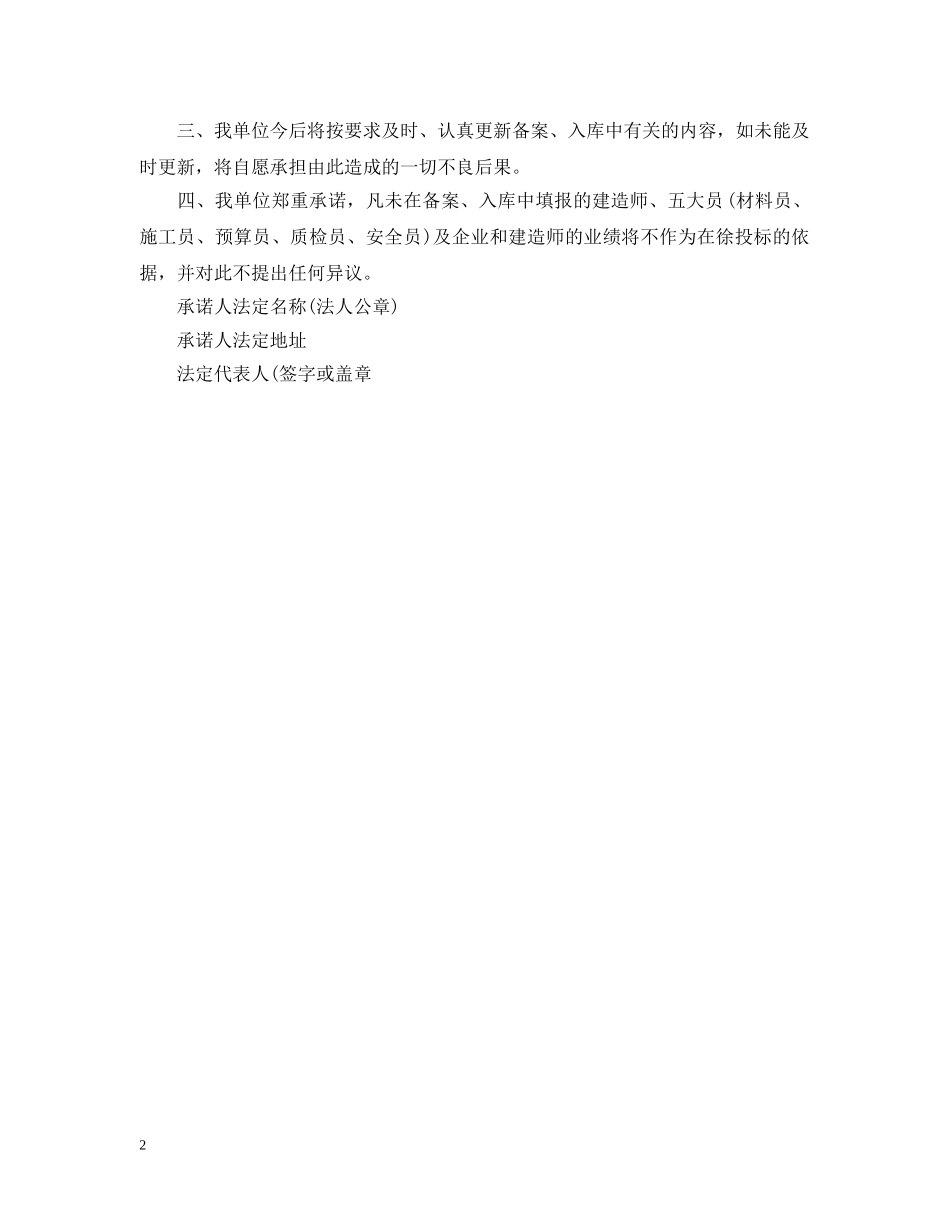 三、我单位今后将按要求及时、认真更新备案、入库中有关的内容，如未能及时更新，将自愿承担由此造成的一切不良后果。

四、我单位郑重承诺，凡未在备案、入库中填报的建造师、五大员(材料员、施工员、预算员、质检员、安全员)及企业和建造师的业绩将不作为在徐投标的依据，并对此不提出任何异议。

承诺人法定名称(法人公章)

承诺人法定地址

法定代表人(签字或盖章

2